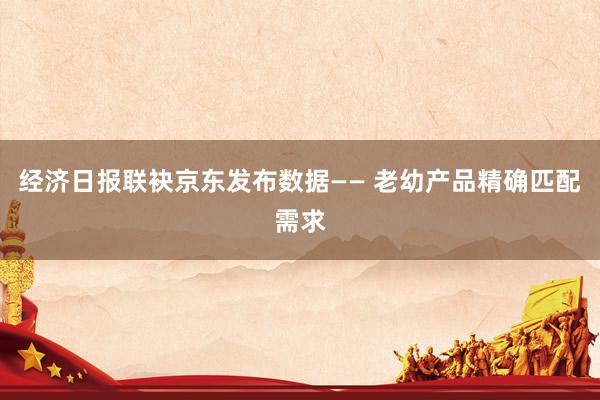 经济日报联袂京东发布数据—— 老幼产品精确匹配需求